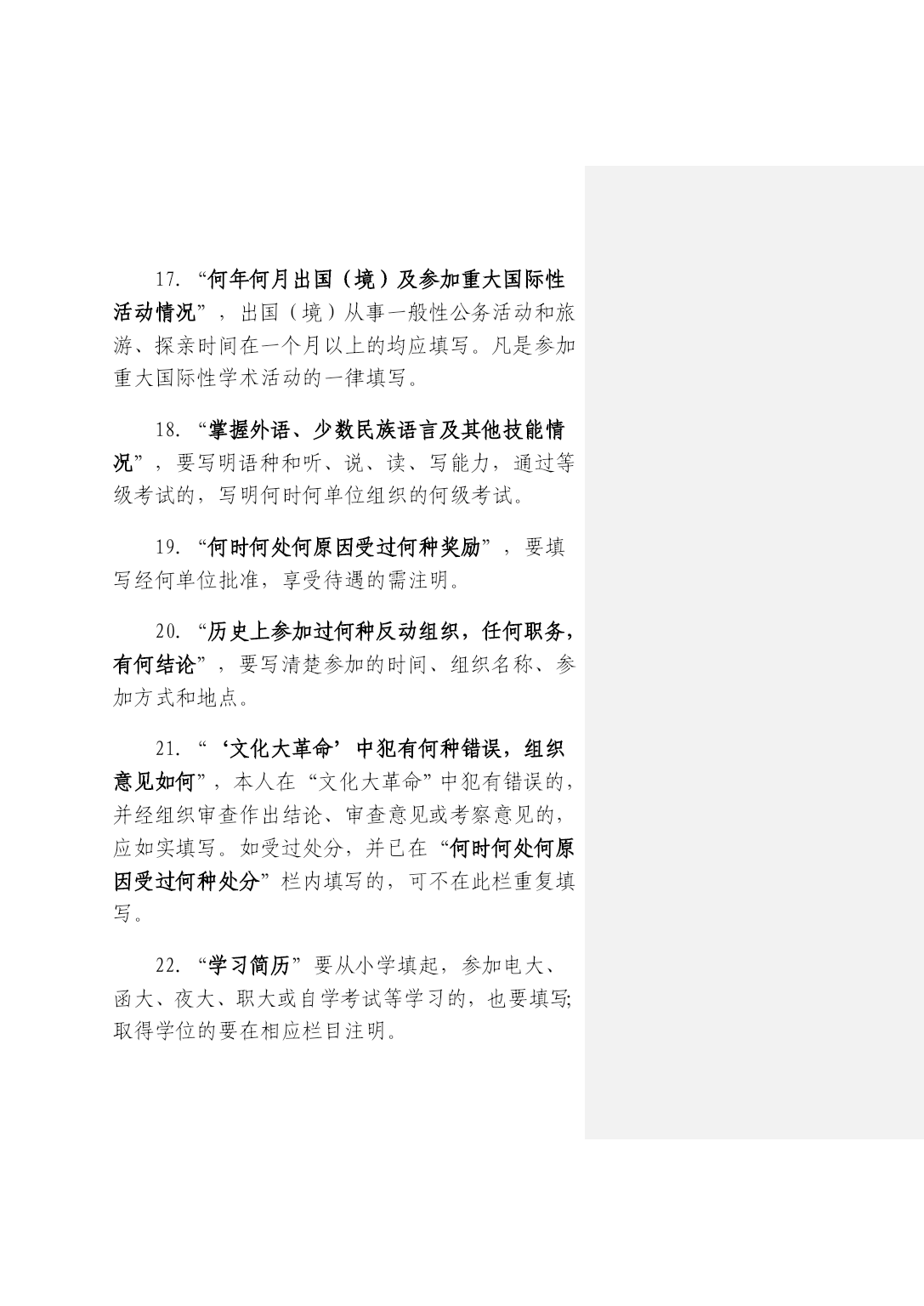 17. “何年何月出国（境）及参加重大国际性活动情况”，出国（境）从事一般性公务活动和旅游、探亲时间在一个月以上的均应填写。凡是参加重大国际性学术活动的一律填写。

18. “掌握外语、少数民族语言及其他技能情况”，要写明语种和听、说、读、写能力，通过等级考试的，写明何时何单位组织的何级考试。

19. “何时何处何原因受过何种奖励”，要填写经何单位批准，享受待遇的需注明。

20. “历史上参加过何种反动组织，任何职务，有何结论”，要写清楚参加的时间、组织名称、参加方式和地点。

21. “‘文化大革命’中犯有何种错误，组织意见如何”，本人在“文化大革命”中犯有错误的，并经组织审查作出结论、审查意见或考察意见的，应如实填写。如受过处分，并已在“何时何处何原因受过何种处分”栏内填写的，可不在此栏重复填写。

22. “学习简历”要从小学填起，参加电大、函大、夜大、职大或自学考试等学习的，也要填写;取得学位的要在相应栏目注明。